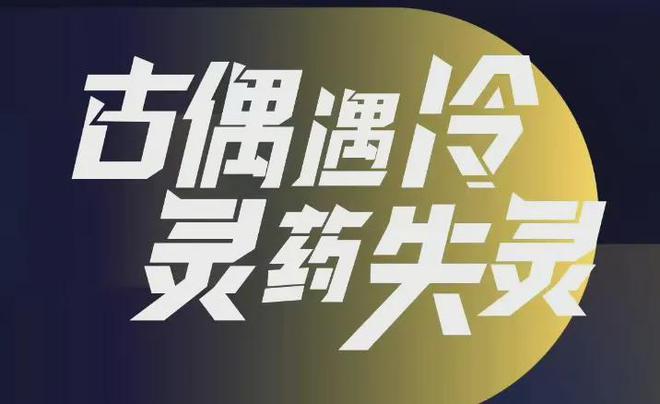 古偶遇冷
灵药失灵